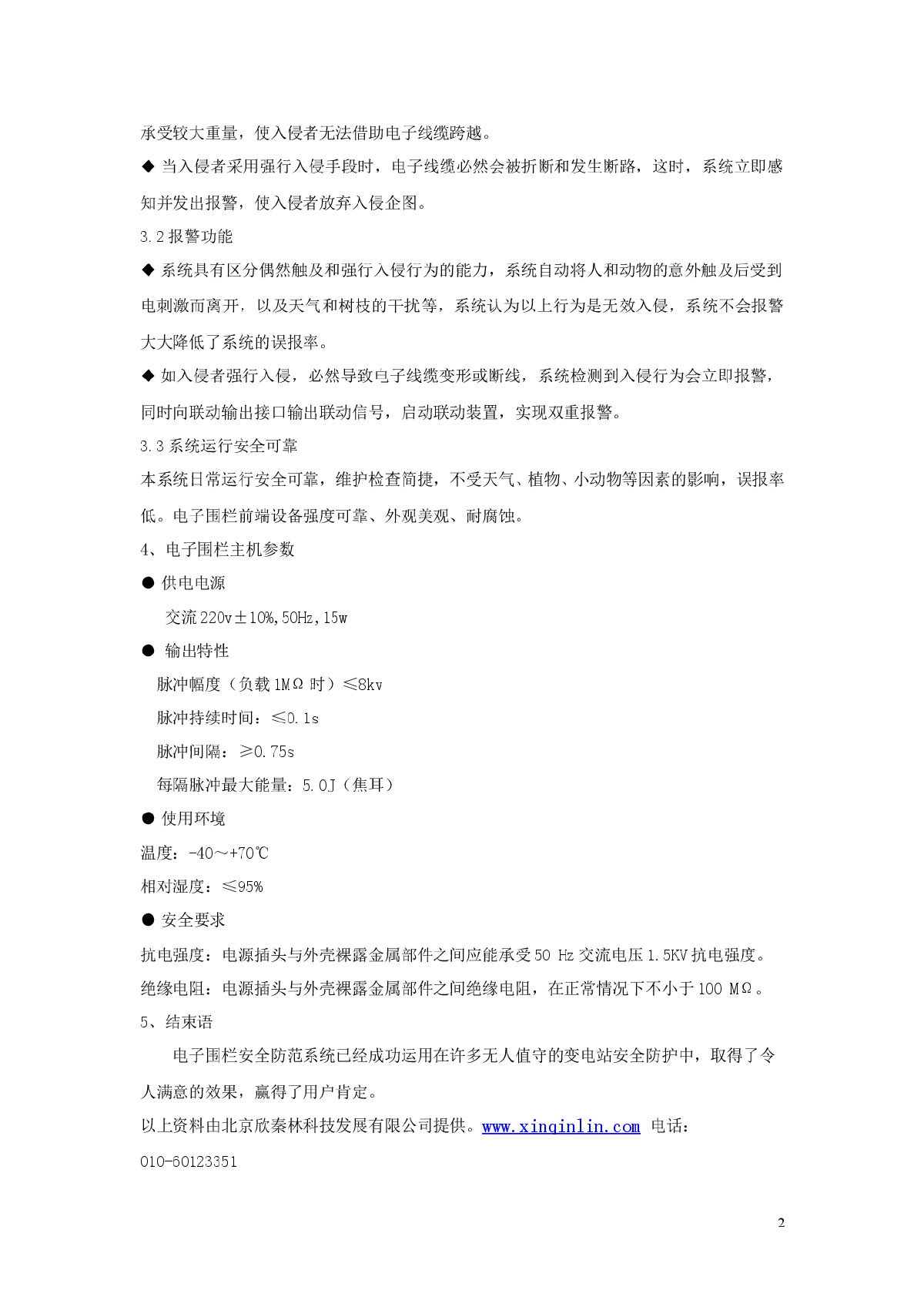 承受较大重量，使入侵者无法借助电子线缆跨越。

◆ 当入侵者采用强行入侵手段时，电子线缆必然会被折断和发生断路，这时，系统立即感知并发出报警，使入侵者放弃入侵企图。

3.2 报警功能

◆ 系统具有区分偶然触及和强行入侵行为的能力，系统自动将人和动物的意外触及后受到电刺激而离开，以及天气和树枝的干扰等，系统认为以上行为是无效入侵，系统不会报警大大降低了系统的误报率。

◆ 如入侵者强行入侵，必然导致电子线缆变形或断线，系统检测到入侵行为会立即报警，同时向联动输出接口输出联动信号，启动联动装置，实现双重报警。

3.3 系统运行安全可靠

本系统日常运行安全可靠，维护检查简捷，不受天气、植物、小动物等因素的影响，误报率低。电子围栏前端设备强度可靠、外观美观、耐腐蚀。

4、电子围栏主机参数

● 供电电源

交流 220v±10%,50Hz,15w

● 输出特性

脉冲幅度（负载 1MΩ 时）≤8kv

脉冲持续时间：≤0.1s

脉冲间隔：≥0.75s

每隔脉冲最大能量：5.0J（焦耳）

● 使用环境

温度：-40～+70℃

相对湿度：≤95%

● 安全要求

抗电强度：电源插头与外壳裸露金属部件之间应能承受 50 Hz 交流电压 1.5KV 抗电强度。

绝缘电阻：电源插头与外壳裸露金属部件之间绝缘电阻，在正常情况下不小于 100 MΩ。

5、结束语

电子围栏安全防范系统已经成功运用在许多无人值守的变电站安全防护中，取得了令人满意的效果，赢得了用户肯定。

以上资料由北京欣秦林科技发展有限公司提供。www.xinqinlin.com 电话：010-60123351

2